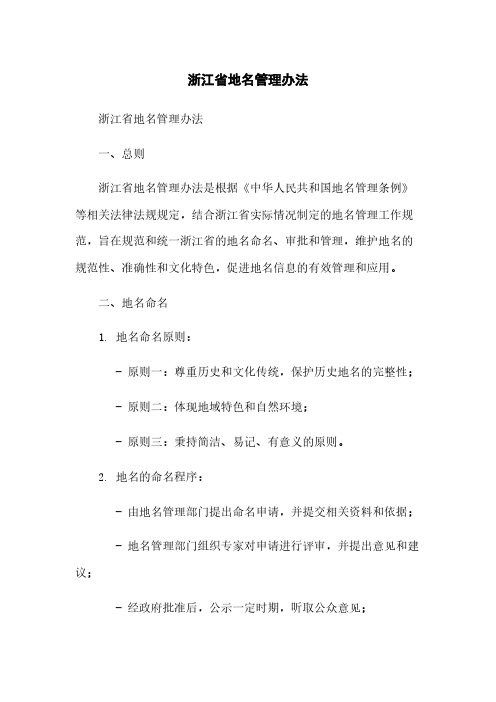 浙江省地名管理办法

浙江省地名管理办法

一、总则

浙江省地名管理办法是根据《中华人民共和国地名管理条例》等相关法律法规规定，结合浙江省实际情况制定的地名管理工作规范，旨在规范和统一浙江省的地名命名、审批和管理，维护地名的规范性、准确性和文化特色，促进地名信息的有效管理和应用。

二、地名命名

1. 地名命名原则：

- 原则一：尊重历史和文化传统，保护历史地名的完整性；

- 原则二：体现地域特色和自然环境；

- 原则三：秉持简洁、易记、有意义的原则。

2. 地名的命名程序：

- 由地名管理部门提出命名申请，并提交相关资料和依据；

- 地名管理部门组织专家对申请进行评审，并提出意见和建议；

- 经政府批准后，公示一定时期，听取公众意见；